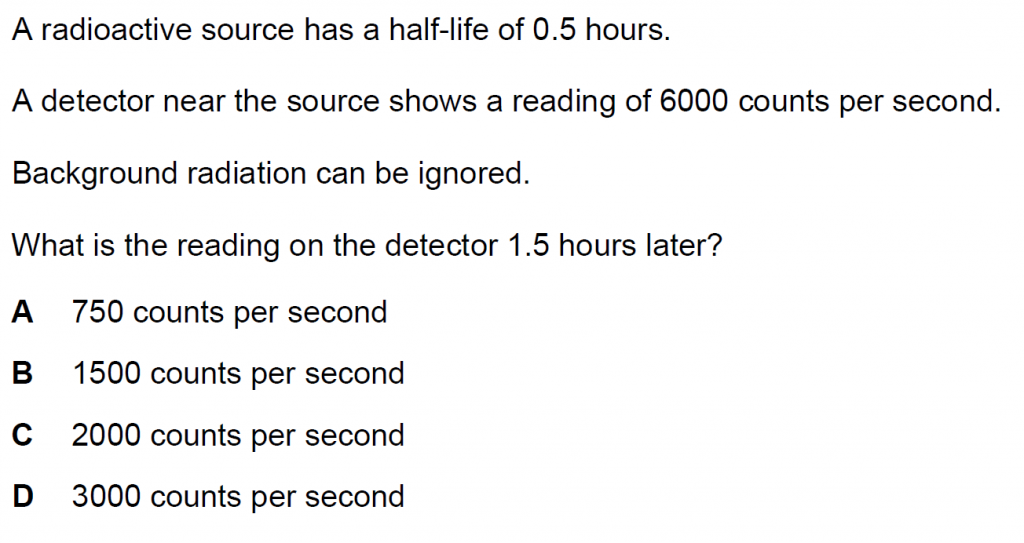 A radioactive source has a half-life of 0.5 hours.

A detector near the source shows a reading of 6000 counts per second.

Background radiation can be ignored.

What is the reading on the detector 1.5 hours later?

A 750 counts per second

B 1500 counts per second

C 2000 counts per second

D 3000 counts per second